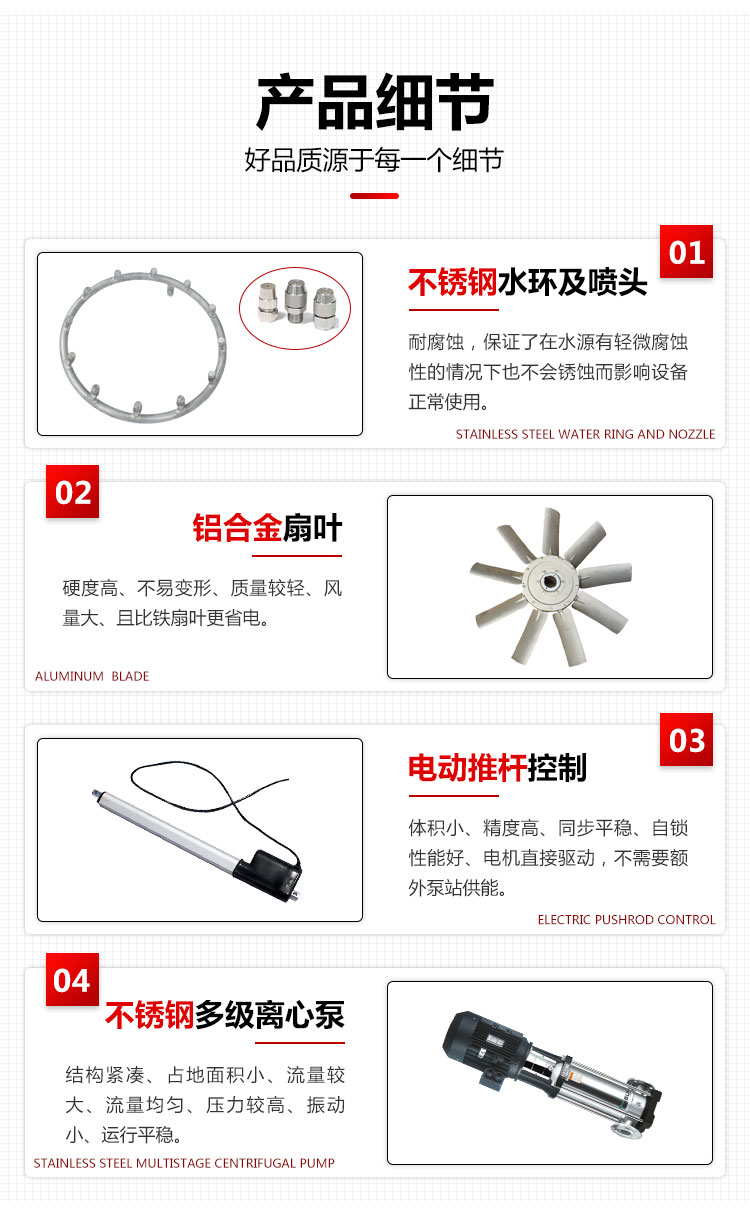 产品细节

好品质源于每一个细节

01

不锈钢水环及喷头

耐腐蚀，保证了在水源有轻微腐蚀性的情况下也不会锈蚀而影响设备正常使用。

STAINLESS STEEL WATER RING AND NOZZLE

02

铝合金扇叶

硬度高、不易变形、质量较轻、风量大、且比铁扇叶更省电。

ALUMINUM BLADE

03

电动推杆控制

体积小、精度高、同步平稳、自锁性能好、电机直接驱动，不需要额外泵站供能。

ELECTRIC PUSHROD CONTROL

04

不锈钢多级离心泵

结构紧凑、占地面积小、流量较大、流量均匀、压力较高、振动小、运行平稳。

STAINLESS STEEL MULTISTAGE CENTRIFUGAL PUMP